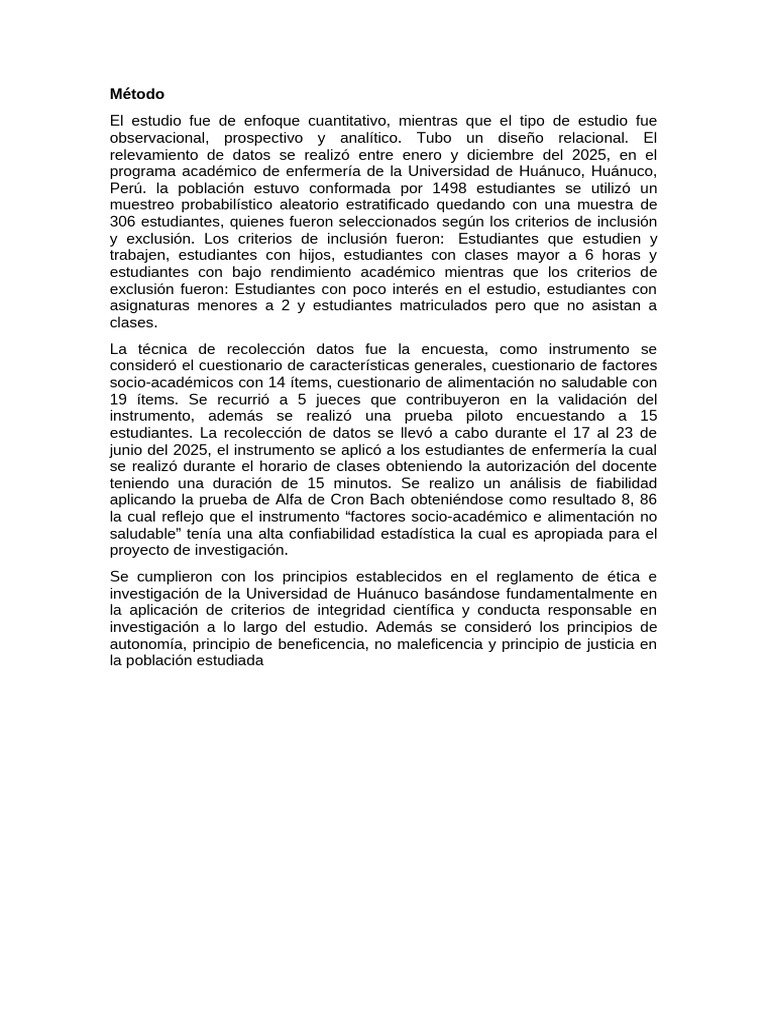 Método

El estudio fue de enfoque cuantitativo, mientras que el tipo de estudio fue observacional, prospectivo y analítico. Tubo un diseño relacional. El relevamiento de datos se realizó entre enero y diciembre del 2025, en el programa académico de enfermería de la Universidad de Huánuco, Huánuco, Perú. la población estuvo conformada por 1498 estudiantes se utilizó un muestreo probabilístico aleatorio estratificado quedando con una muestra de 306 estudiantes, quienes fueron seleccionados según los criterios de inclusión y exclusión. Los criterios de inclusión fueron: Estudiantes que estudien y trabajen, estudiantes con hijos, estudiantes con clases mayor a 6 horas y estudiantes con bajo rendimiento académico mientras que los criterios de exclusión fueron: Estudiantes con poco interés en el estudio, estudiantes con asignaturas menores a 2 y estudiantes matriculados pero que no asistan a clases.

La técnica de recolección datos fue la encuesta, como instrumento se consideró el cuestionario de características generales, cuestionario de factores socio-académicos con 14 ítems, cuestionario de alimentación no saludable con 19 ítems. Se recurrió a 5 jueces que contribuyeron en la validación del instrumento, además se realizó una prueba piloto encuestando a 15 estudiantes. La recolección de datos se llevó a cabo durante el 17 al 23 de junio del 2025, el instrumento se aplicó a los estudiantes de enfermería la cual se realizó durante el horario de clases obteniendo la autorización del docente teniendo una duración de 15 minutos. Se realizo un análisis de fiabilidad aplicando la prueba de Alfa de Cron Bach obteniéndose como resultado 8, 86 la cual reflejo que el instrumento "factores socio-académico e alimentación no saludable" tenía una alta confiabilidad estadística la cual es apropiada para el proyecto de investigación.

Se cumplieron con los principios establecidos en el reglamento de ética e investigación de la Universidad de Huánuco basándose fundamentalmente en la aplicación de criterios de integridad científica y conducta responsable en investigación a lo largo del estudio. Además se consideró los principios de autonomía, principio de beneficencia, no maleficencia y principio de justicia en la población estudiada